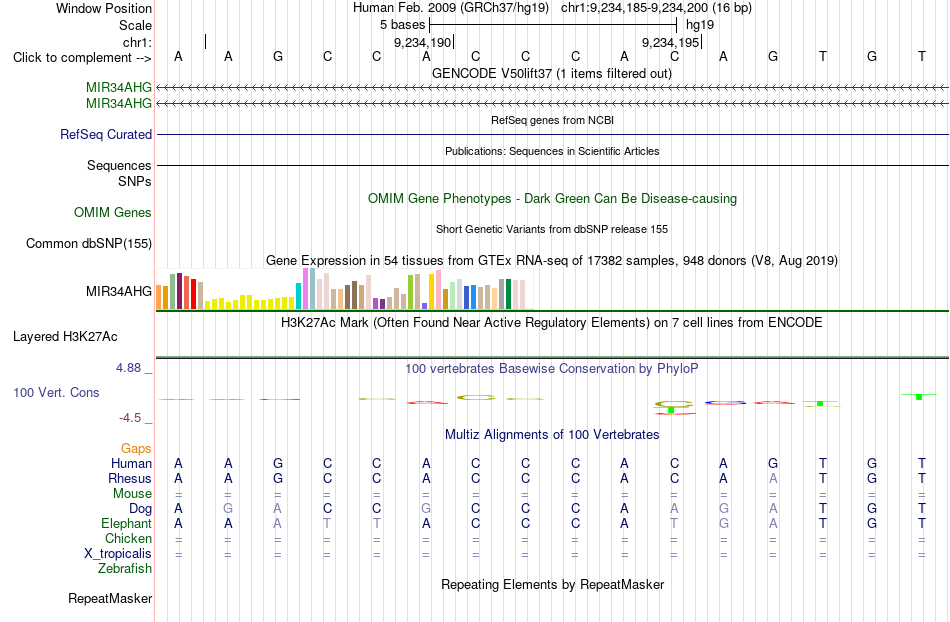 Window Position Human Feb. 2009 (GRCh37/hg19) chr1:9,234,185-9,234,200 (16 bp)
Scale 5 bases hg19
chr1: 9,234,190 9,234,195
Click to complement --> A A G C C A C C C A C A G T G T
GENCODE V50lift37 (1 items filtered out)
MIR34AHG
MIR34AHG
RefSeq genes from NCBI
RefSeq Curated
Publications: Sequences in Scientific Articles
Sequences
SNPs
OMIM Gene Phenotypes - Dark Green Can Be Disease-causing
OMIM Genes
Short Genetic Variants from dbSNP release 155
Common dbSNP(155)
Gene Expression in 54 tissues from GTEx RNA-seq of 17382 samples, 948 donors (V8, Aug 2019)
MIR34AHG
H3K27Ac Mark (Often Found Near Active Regulatory Elements) on 7 cell lines from ENCODE
Layered H3K27Ac
4.88 _
100 vertebrates Basewise Conservation by PhyloP
100 Vert. Cons
-4.5 _
Multiz Alignments of 100 Vertebrates
Gaps
Human A A G C C A C C C A C A G T G T
Rhesus A A G C C A C C C A C A A T G T
Mouse = = = = = = = = = = = = = = = =
Dog A G A C C G C C C A A G A T G T
Elephant A A A T T A C C C A T G A T G T
Chicken = = = = = = = = = = = = = = = =
X_tropicalis = = = = = = = = = = = = = = = =
Zebrafish
Repeating Elements by RepeatMasker
RepeatMasker